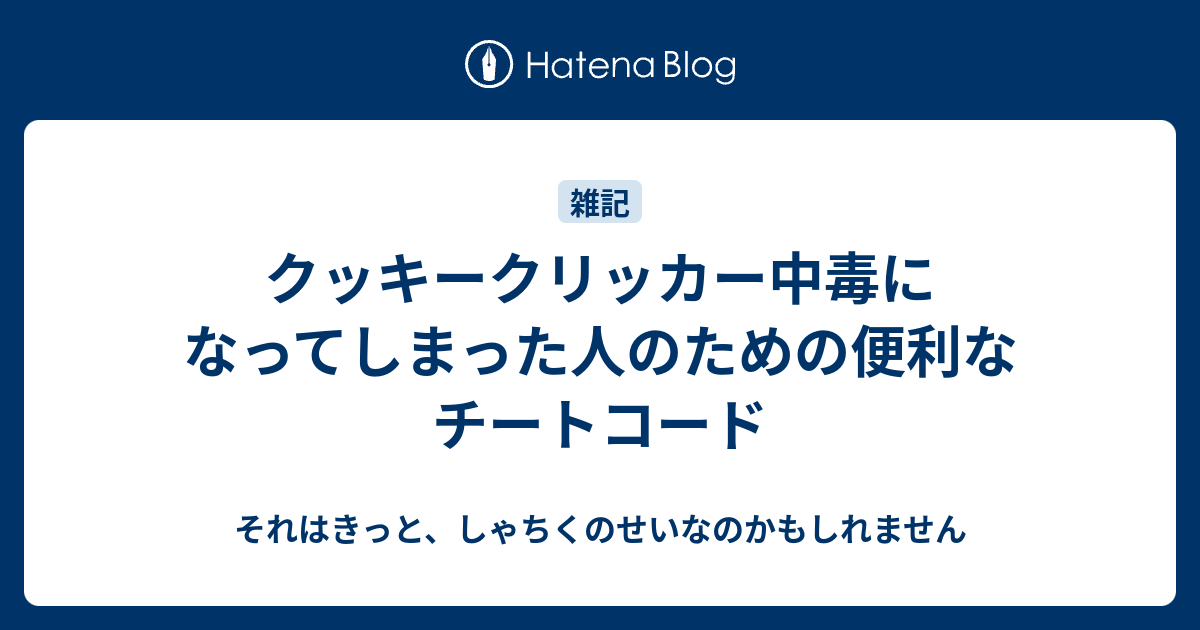 Hatena Blog

雑記

クッキークリッカー中毒になってしまった人のための便利なチートコード

それはきっと、しゃちくのせいなのかもしれません